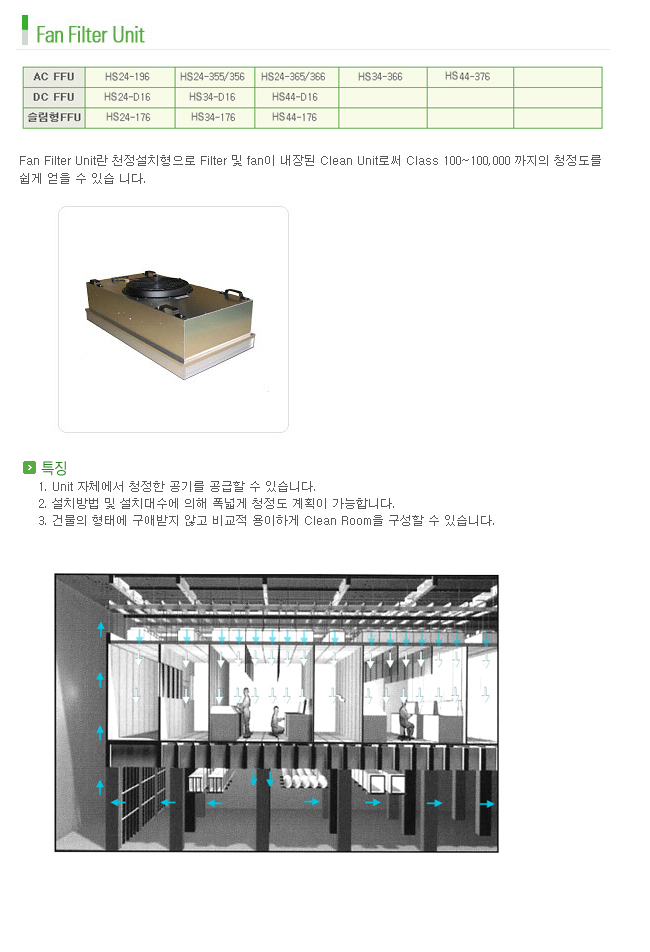 Fan Filter Unit

| AC FFU | HS24-196 | HS24-355/356 | HS24-365/366 | HS34-366 | HS44-376 | |
|---|---|---|---|---|---|---|
| DC FFU | HS24-D16 | HS34-D16 | HS44-D16 | | | |
| 슬림형FFU | HS24-176 | HS34-176 | HS44-176 | | | |

Fan Filter Unit란 천정설치형으로 Filter 및 fan이 내장된 Clean Unit로써 Class 100~100,000 까지의 청정도를 쉽게 얻을 수 있습 니다.

특징
1. Unit 자체에서 청정한 공기를 공급할 수 있습니다.
2. 설치방법 및 설치대수에 의해 폭넓게 청정도 계획이 가능합니다.
3. 건물의 형태에 구애받지 않고 비교적 용이하게 Clean Room을 구성할 수 있습니다.